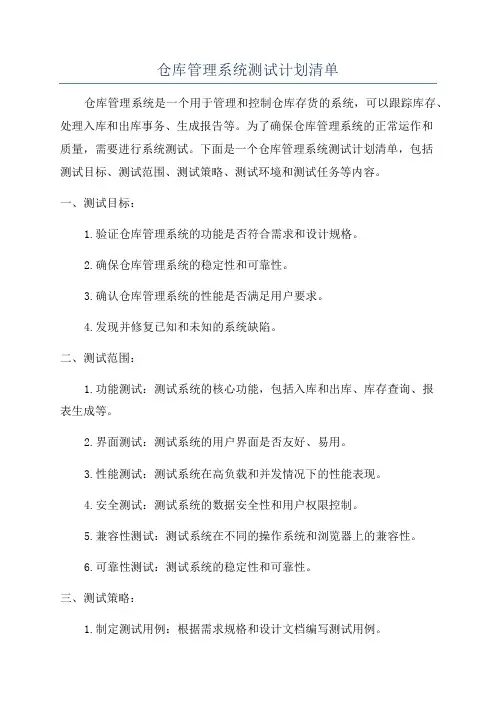 仓库管理系统测试计划清单

仓库管理系统是一个用于管理和控制仓库存货的系统，可以跟踪库存、处理入库和出库事务、生成报告等。为了确保仓库管理系统的正常运作和质量，需要进行系统测试。下面是一个仓库管理系统测试计划清单，包括测试目标、测试范围、测试策略、测试环境和测试任务等内容。

一、测试目标：

1.验证仓库管理系统的功能是否符合需求和设计规格。

2.确保仓库管理系统的稳定性和可靠性。

3.确认仓库管理系统的性能是否满足用户要求。

4.发现并修复已知和未知的系统缺陷。

二、测试范围：

1.功能测试：测试系统的核心功能，包括入库和出库、库存查询、报表生成等。

2.界面测试：测试系统的用户界面是否友好、易用。

3.性能测试：测试系统在高负载和并发情况下的性能表现。

4.安全测试：测试系统的数据安全性和用户权限控制。

5.兼容性测试：测试系统在不同的操作系统和浏览器上的兼容性。

6.可靠性测试：测试系统的稳定性和可靠性。

三、测试策略：

1.制定测试用例：根据需求规格和设计文档编写测试用例。